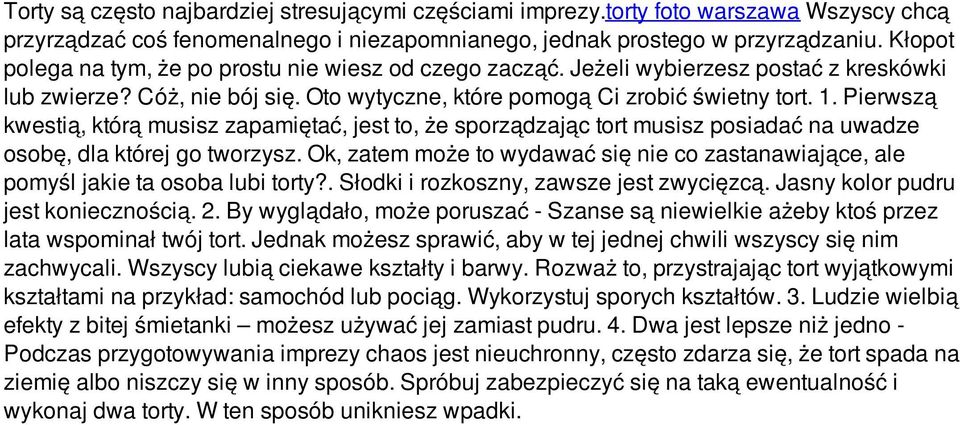 Torty są często najbardziej stresującymi częściami imprezy.torty foto warszawa Wszyscy chcą przyrządzać coś fenomenalnego i niezapomnianego, jednak prostego w przyrządzaniu. Kłopot polega na tym, że po prostu nie wiesz od czego zacząć. Jeżeli wybierzesz postać z kreskówki lub zwierze? Cóż, nie bój się. Oto wytyczne, które pomogą Ci zrobić świetny tort. 1. Pierwszą kwestią, którą musisz zapamiętać, jest to, że sporządzając tort musisz posiadać na uwadze osobę, dla której go tworzysz. Ok, zatem może to wydawać się nie co zastanawiające, ale pomyśl jakie ta osoba lubi torty?. Słodki i rozkoszny, zawsze jest zwycięzcą. Jasny kolor pudru jest koniecznością. 2. By wyglądało, może poruszać - Szanse są niewielkie ażeby ktoś przez lata wspominał twój tort. Jednak możesz sprawić, aby w tej jednej chwili wszyscy się nim zachwycali. Wszyscy lubią ciekawe kształty i barwy. Rozważ to, przystrajając tort wyjątkowymi kształtami na przykład: samochód lub pociąg. Wykorzystuj sporych kształtów. 3. Ludzie wielbią efekty z bitej śmietanki – możesz używać jej zamiast pudru. 4. Dwa jest lepsze niż jedno - Podczas przygotowywania imprezy chaos jest nieuchronny, często zdarza się, że tort spada na ziemię albo niszczy się w inny sposób. Spróbuj zabezpieczyć się na taką ewentualność i wykonaj dwa torty. W ten sposób unikniesz wpadki.